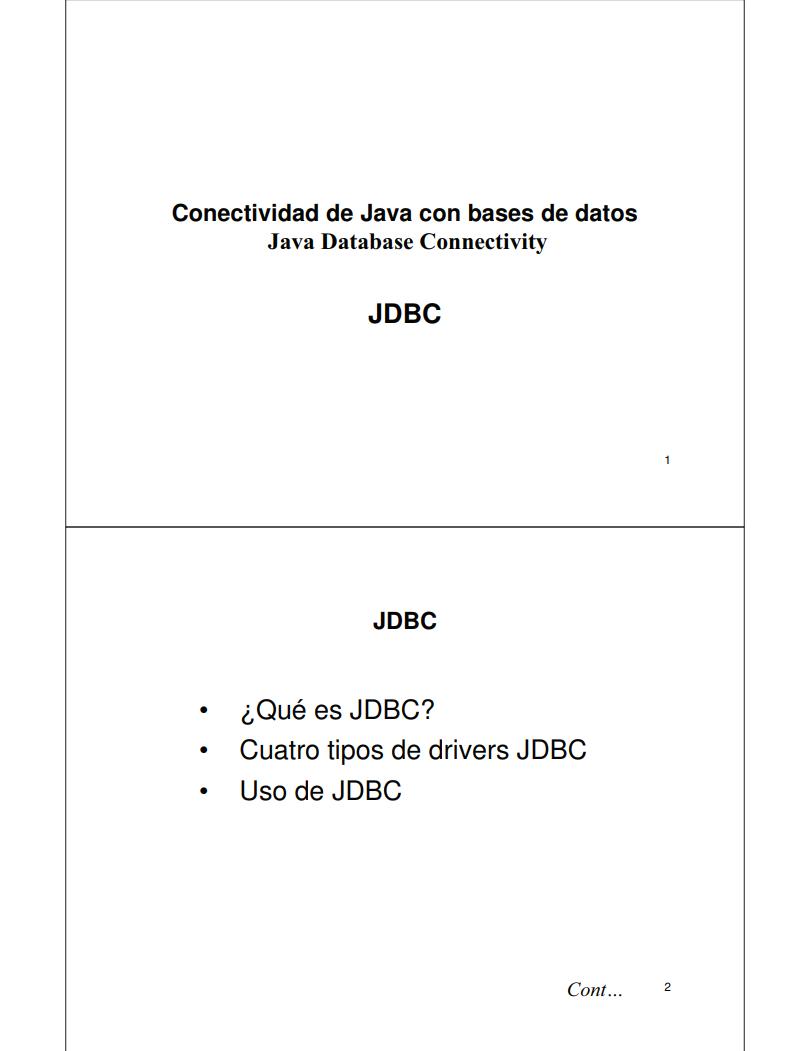 Conectividad de Java con bases de datos
Java Database Connectivity

JDBC

1

JDBC

• ¿Qué es JDBC?
• Cuatro tipos de drivers JDBC
• Uso de JDBC

Cont…

2